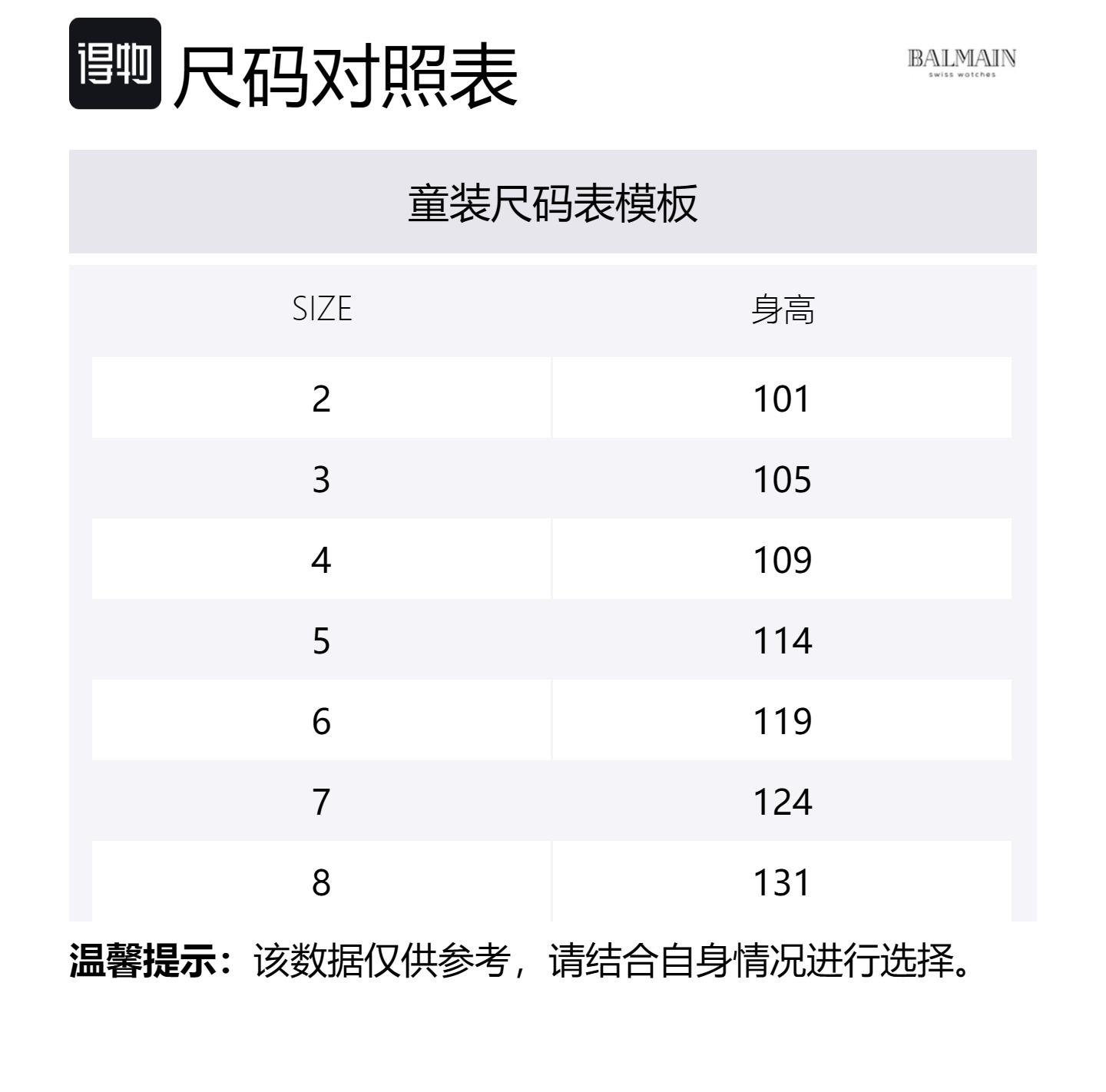 得物 尺码对照表

BALMAIN
swiss watches

童装尺码表模板

| SIZE | 身高 |
|---|---|
| 2 | 101 |
| 3 | 105 |
| 4 | 109 |
| 5 | 114 |
| 6 | 119 |
| 7 | 124 |
| 8 | 131 |

温馨提示：该数据仅供参考，请结合自身情况进行选择。